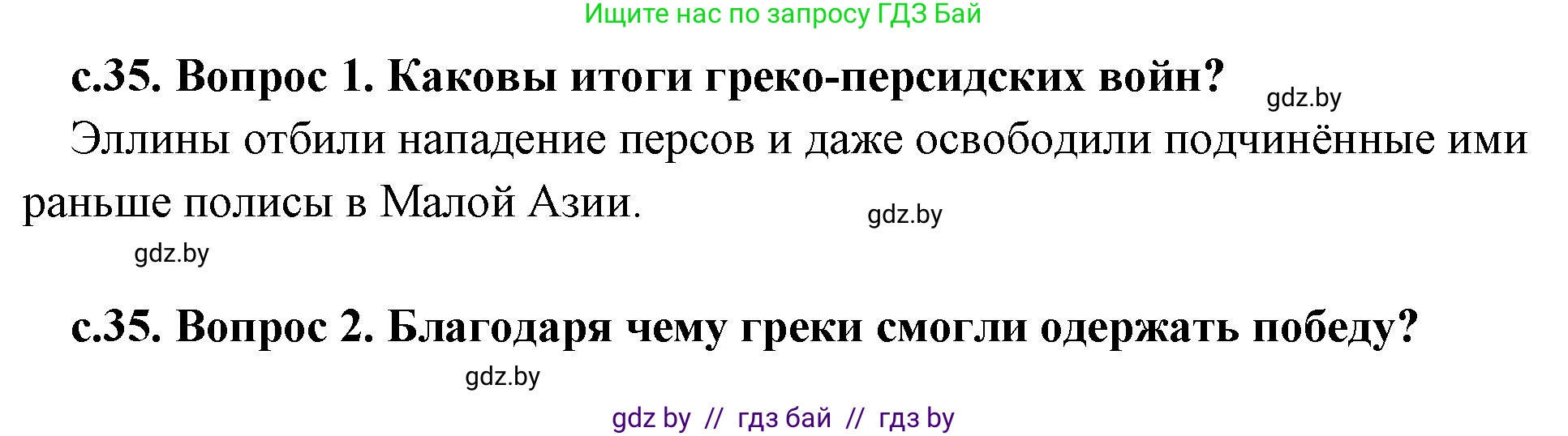 Ищите нас по запросу ГДЗ Бай

с.35. Вопрос 1. Каковы итоги греко-персидских войн?

gdz.by

Эллины отбили нападение персов и даже освободили подчинённые ими раньше полисы в Малой Азии.

gdz.by

gdz.by

с.35. Вопрос 2. Благодаря чему греки смогли одержать победу?

gdz.by

gdz by // гдз бай // гдз by